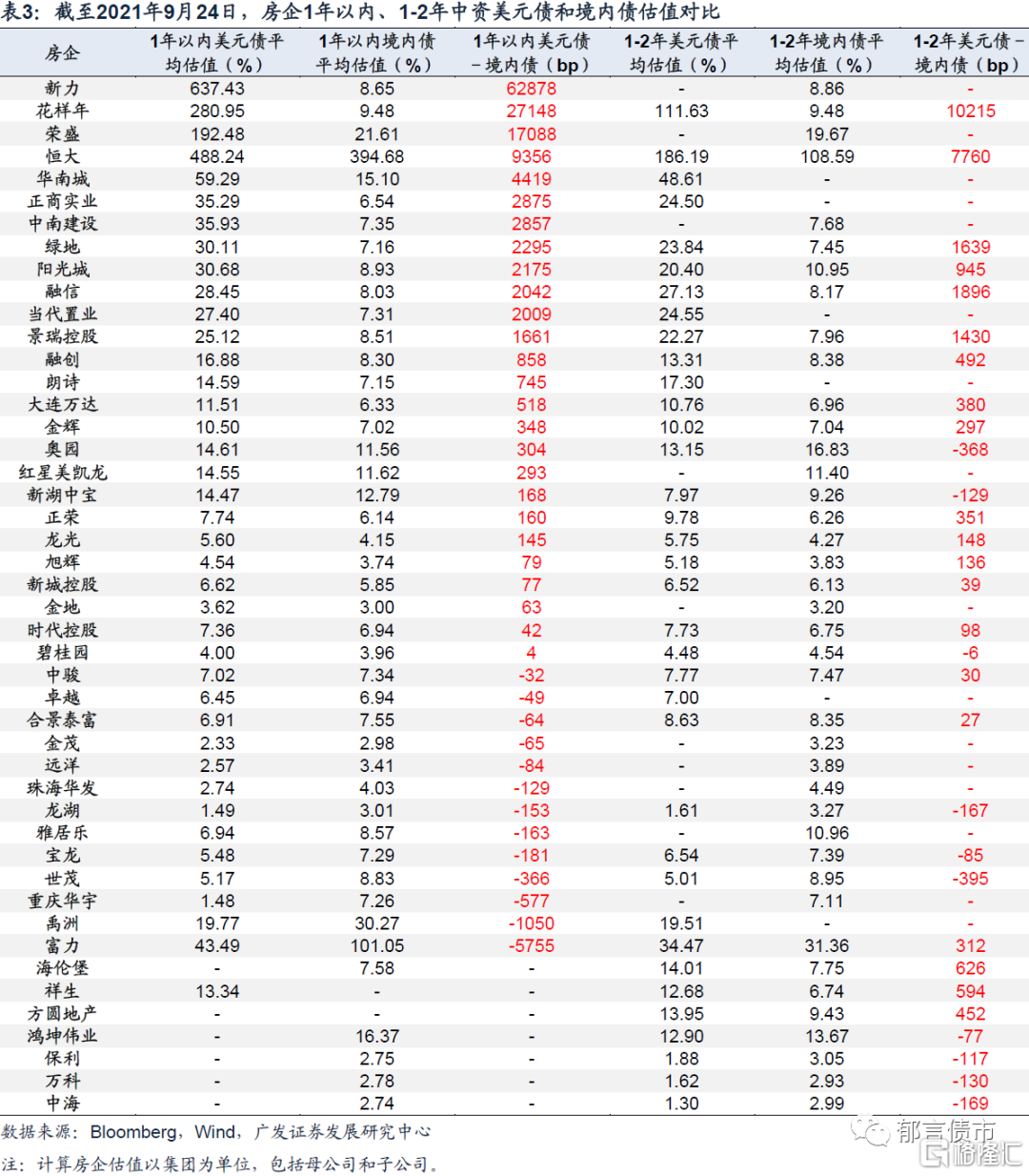 表3：截至2021年9月24日，房企1年以内、1-2年中资美元债和境内债估值对比

| 房企 | 1年以内美元债平均估值（%） | 1年以内境内债平均估值（%） | 1年以内美元债－境内债（bp） | 1-2年美元债平均估值（%） | 1-2年境内债平均估值（%） | 1-2年美元债－境内债（bp） |
|---|---|---|---|---|---|---|
| 新力 | 637.43 | 8.65 | 62878 | - | 8.86 | - |
| 花样年 | 280.95 | 9.48 | 27148 | 111.63 | 9.48 | 10215 |
| 荣盛 | 192.48 | 21.61 | 17088 | - | 19.67 | - |
| 恒大 | 488.24 | 394.68 | 9356 | 186.19 | 108.59 | 7760 |
| 华南城 | 59.29 | 15.10 | 4419 | 48.61 | - | - |
| 正商实业 | 35.29 | 6.54 | 2875 | 24.50 | - | - |
| 中南建设 | 35.93 | 7.35 | 2857 | - | 7.68 | - |
| 绿地 | 30.11 | 7.16 | 2295 | 23.84 | 7.45 | 1639 |
| 阳光城 | 30.68 | 8.93 | 2175 | 20.40 | 10.95 | 945 |
| 融信 | 28.45 | 8.03 | 2042 | 27.13 | 8.17 | 1896 |
| 当代置业 | 27.40 | 7.31 | 2009 | 24.55 | - | - |
| 景瑞控股 | 25.12 | 8.51 | 1661 | 22.27 | 7.96 | 1430 |
| 融创 | 16.88 | 8.30 | 858 | 13.31 | 8.38 | 492 |
| 朗诗 | 14.59 | 7.15 | 745 | 17.30 | - | - |
| 大连万达 | 11.51 | 6.33 | 518 | 10.76 | 6.96 | 380 |
| 金辉 | 10.50 | 7.02 | 348 | 10.02 | 7.04 | 297 |
| 奥园 | 14.61 | 11.56 | 304 | 13.15 | 16.83 | -368 |
| 红星美凯龙 | 14.55 | 11.62 | 293 | - | 11.40 | - |
| 新湖中宝 | 14.47 | 12.79 | 168 | 7.97 | 9.26 | -129 |
| 正荣 | 7.74 | 6.14 | 160 | 9.78 | 6.26 | 351 |
| 龙光 | 5.60 | 4.15 | 145 | 5.75 | 4.27 | 148 |
| 旭辉 | 4.54 | 3.74 | 79 | 5.18 | 3.83 | 136 |
| 新城控股 | 6.62 | 5.85 | 77 | 6.52 | 6.13 | 39 |
| 金地 | 3.62 | 3.00 | 63 | - | 3.20 | - |
| 时代控股 | 7.36 | 6.94 | 42 | 7.73 | 6.75 | 98 |
| 碧桂园 | 4.00 | 3.96 | 4 | 4.48 | 4.54 | -6 |
| 中骏 | 7.02 | 7.34 | -32 | 7.77 | 7.47 | 30 |
| 卓越 | 6.45 | 6.94 | -49 | 7.00 | - | - |
| 合景泰富 | 6.91 | 7.55 | -64 | 8.63 | 8.35 | 27 |
| 金茂 | 2.33 | 2.98 | -65 | - | 3.23 | - |
| 远洋 | 2.57 | 3.41 | -84 | - | 3.89 | - |
| 珠海华发 | 2.74 | 4.03 | -129 | - | 4.49 | - |
| 龙湖 | 1.49 | 3.01 | -153 | 1.61 | 3.27 | -167 |
| 雅居乐 | 6.94 | 8.57 | -163 | - | 10.96 | - |
| 宝龙 | 5.48 | 7.29 | -181 | 6.54 | 7.39 | -85 |
| 世茂 | 5.17 | 8.83 | -366 | 5.01 | 8.95 | -395 |
| 重庆华宇 | 1.48 | 7.26 | -577 | - | 7.11 | - |
| 禹洲 | 19.77 | 30.27 | -1050 | 19.51 | - | - |
| 富力 | 43.49 | 101.05 | -5755 | 34.47 | 31.36 | 312 |
| 海伦堡 | - | 7.58 | - | 14.01 | 7.75 | 626 |
| 祥生 | 13.34 | - | - | 12.68 | 6.74 | 594 |
| 方圆地产 | - | - | - | 13.95 | 9.43 | 452 |
| 鸿坤伟业 | - | 16.37 | - | 12.90 | 13.67 | -77 |
| 保利 | - | 2.75 | - | 1.88 | 3.05 | -117 |
| 万科 | - | 2.78 | - | 1.62 | 2.93 | -130 |
| 中海 | - | 2.74 | - | 1.30 | 2.99 | -169 |

数据来源：Bloomberg，Wind，广发证券发展研究中心

注：计算房企估值以集团为单位，包括母公司和子公司。

郁言债市
格隆汇